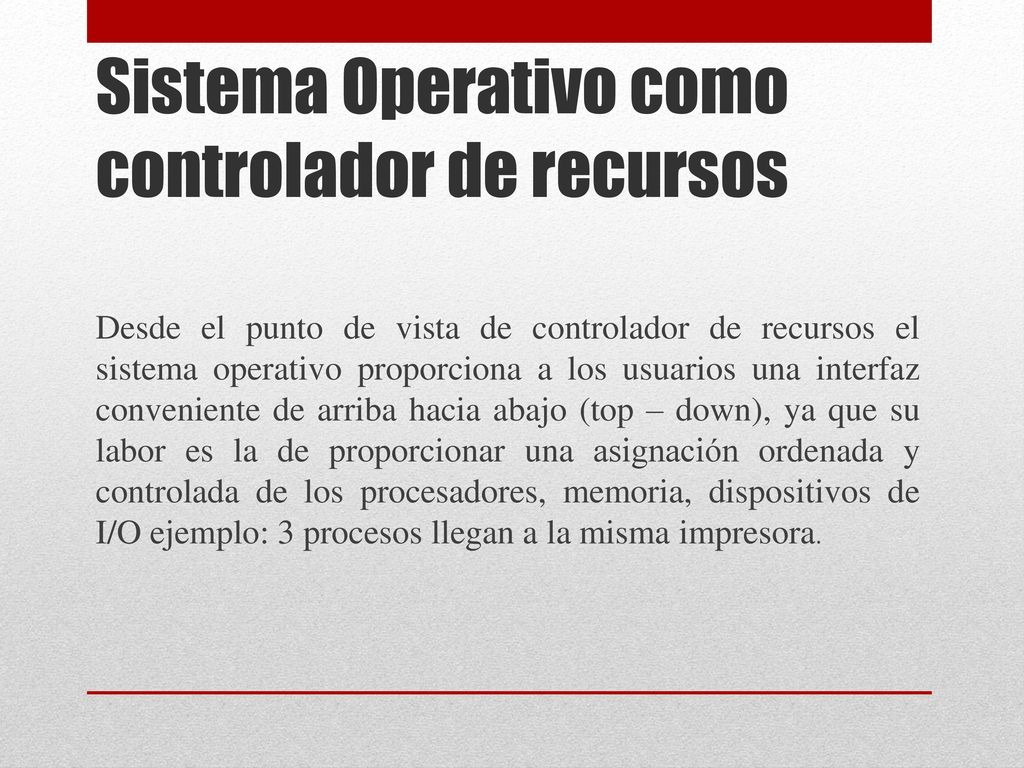 Sistema Operativo como controlador de recursos

Desde el punto de vista de controlador de recursos el sistema operativo proporciona a los usuarios una interfaz conveniente de arriba hacia abajo (top – down), ya que su labor es la de proporcionar una asignación ordenada y controlada de los procesadores, memoria, dispositivos de I/O ejemplo: 3 procesos llegan a la misma impresora.